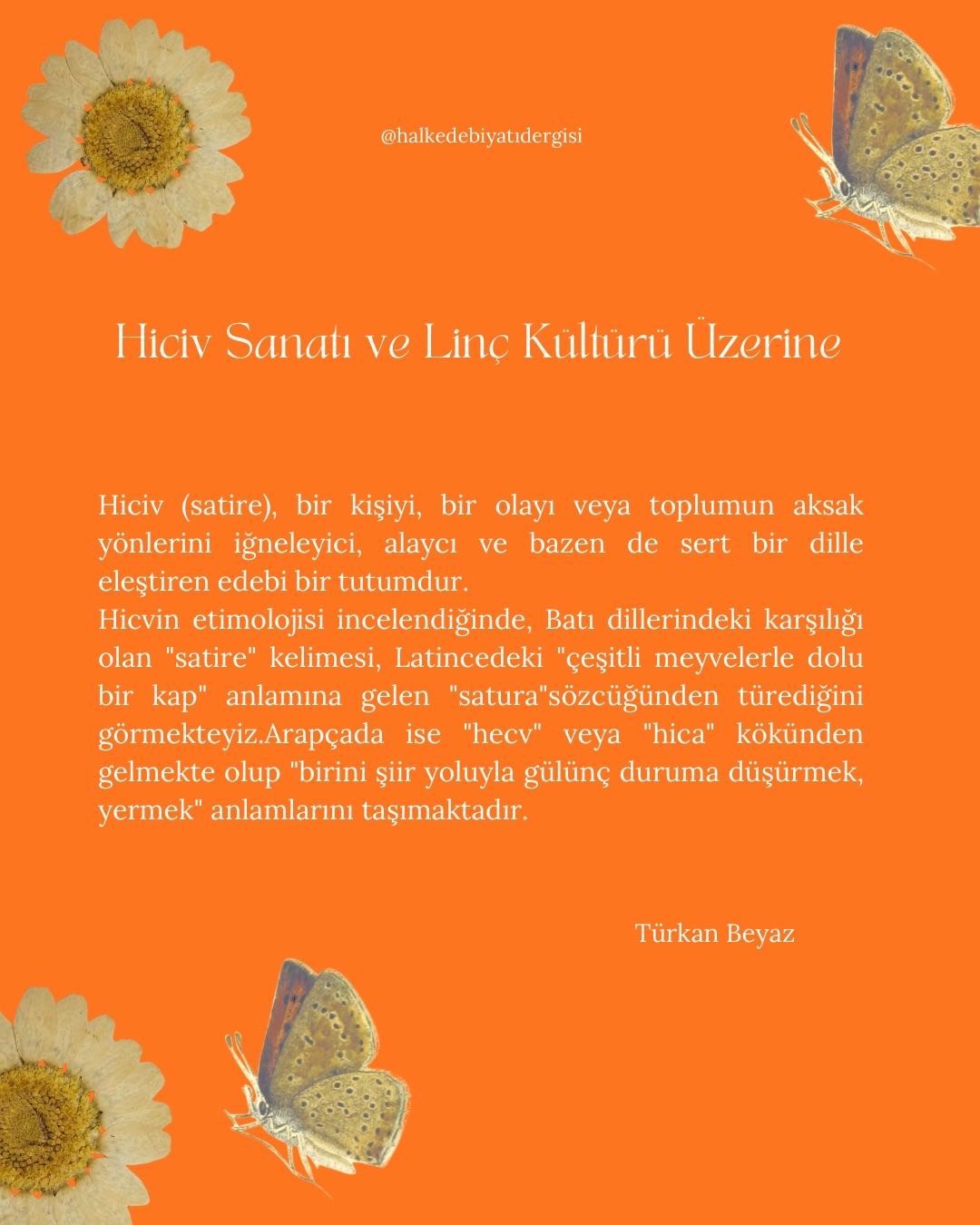 @halkedebiyatıdergisi

Hiciv Sanatı ve Linç Kültürü Üzerine

Hiciv (satire), bir kişiyi, bir olayı veya toplumun aksak yönlerini iğneleyici, alaycı ve bazen de sert bir dille eleştiren edebi bir tutumdur.
Hicvin etimolojisi incelendiğinde, Batı dillerindeki karşılığı olan "satire" kelimesi, Latincedeki "çeşitli meyvelerle dolu bir kap" anlamına gelen "satura"sözcüğünden türediğini görmekteyiz.Arapçada ise "hecv" veya "hica" kökünden gelmekte olup "birini şiir yoluyla gülünç duruma düşürmek, yermek" anlamlarını taşımaktadır.

Türkan Beyaz